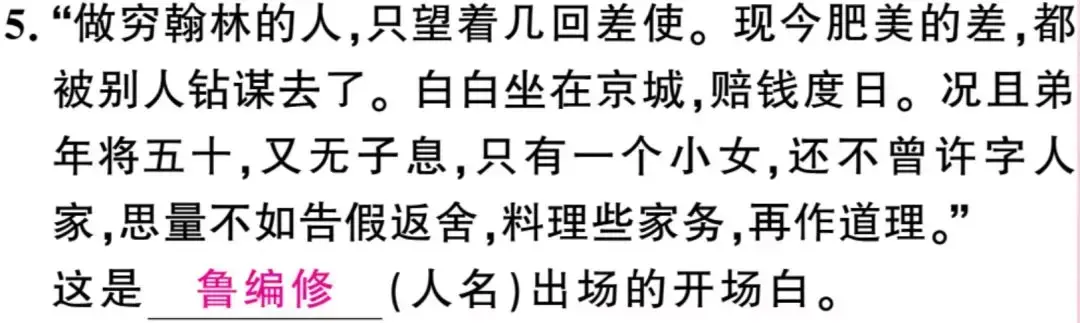 5. “做穷翰林的人,只望着几回差使。现今肥美的差,都被别人钻谋去了。白白坐在京城,赔钱度日。况且弟年将五十,又无子息,只有一个小女,还不曾许字人家,思量不如告假返舍,料理些家务,再作道理。”
这是 鲁编修 (人名)出场的开场白。